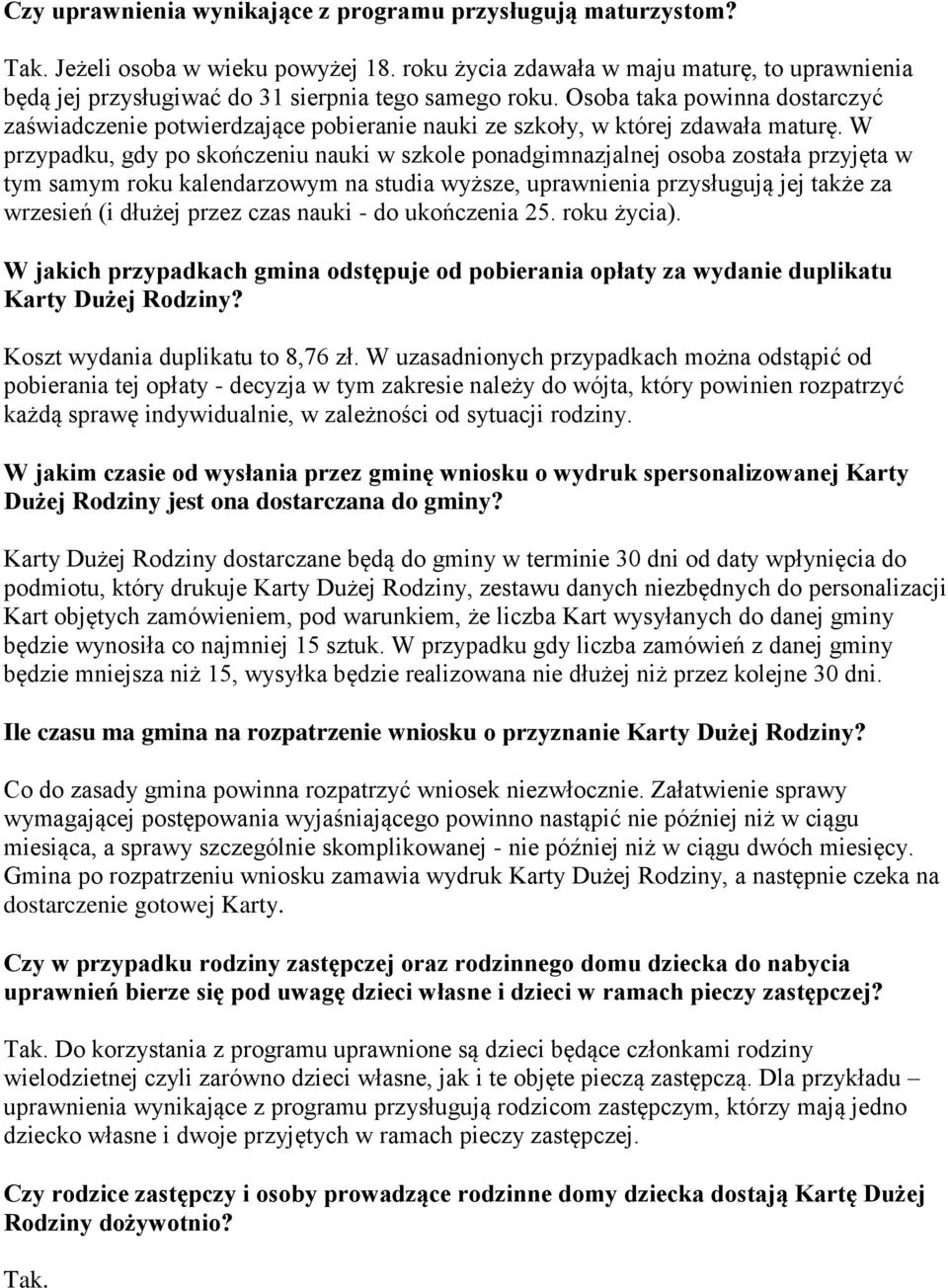 Czy uprawnienia wynikające z programu przysługują maturzystom?

Tak. Jeżeli osoba w wieku powyżej 18. roku życia zdawała w maju maturę, to uprawnienia będą jej przysługiwać do 31 sierpnia tego samego roku. Osoba taka powinna dostarczyć zaświadczenie potwierdzające pobieranie nauki ze szkoły, w której zdawała maturę. W przypadku, gdy po skończeniu nauki w szkole ponadgimnazjalnej osoba została przyjęta w tym samym roku kalendarzowym na studia wyższe, uprawnienia przysługują jej także za wrzesień (i dłużej przez czas nauki - do ukończenia 25. roku życia).

W jakich przypadkach gmina odstępuje od pobierania opłaty za wydanie duplikatu Karty Dużej Rodziny?

Koszt wydania duplikatu to 8,76 zł. W uzasadnionych przypadkach można odstąpić od pobierania tej opłaty - decyzja w tym zakresie należy do wójta, który powinien rozpatrzyć każdą sprawę indywidualnie, w zależności od sytuacji rodziny.

W jakim czasie od wysłania przez gminę wniosku o wydruk spersonalizowanej Karty Dużej Rodziny jest ona dostarczana do gminy?

Karty Dużej Rodziny dostarczane będą do gminy w terminie 30 dni od daty wpłynięcia do podmiotu, który drukuje Karty Dużej Rodziny, zestawu danych niezbędnych do personalizacji Kart objętych zamówieniem, pod warunkiem, że liczba Kart wysyłanych do danej gminy będzie wynosiła co najmniej 15 sztuk. W przypadku gdy liczba zamówień z danej gminy będzie mniejsza niż 15, wysyłka będzie realizowana nie dłużej niż przez kolejne 30 dni.

Ile czasu ma gmina na rozpatrzenie wniosku o przyznanie Karty Dużej Rodziny?

Co do zasady gmina powinna rozpatrzyć wniosek niezwłocznie. Załatwienie sprawy wymagającej postępowania wyjaśniającego powinno nastąpić nie później niż w ciągu miesiąca, a sprawy szczególnie skomplikowanej - nie później niż w ciągu dwóch miesięcy. Gmina po rozpatrzeniu wniosku zamawia wydruk Karty Dużej Rodziny, a następnie czeka na dostarczenie gotowej Karty.

Czy w przypadku rodziny zastępczej oraz rodzinnego domu dziecka do nabycia uprawnień bierze się pod uwagę dzieci własne i dzieci w ramach pieczy zastępczej?

Tak. Do korzystania z programu uprawnione są dzieci będące członkami rodziny wielodzietnej czyli zarówno dzieci własne, jak i te objęte pieczą zastępczą. Dla przykładu – uprawnienia wynikające z programu przysługują rodzicom zastępczym, którzy mają jedno dziecko własne i dwoje przyjętych w ramach pieczy zastępczej.

Czy rodzice zastępczy i osoby prowadzące rodzinne domy dziecka dostają Kartę Dużej Rodziny dożywotnio?

Tak.